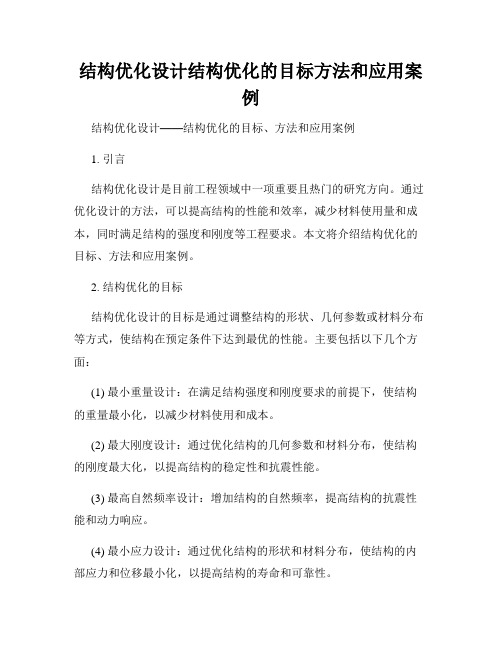 结构优化设计结构优化的目标方法和应用案例

结构优化设计——结构优化的目标、方法和应用案例

1. 引言

结构优化设计是目前工程领域中一项重要且热门的研究方向。通过优化设计的方法，可以提高结构的性能和效率，减少材料使用量和成本，同时满足结构的强度和刚度等工程要求。本文将介绍结构优化的目标、方法和应用案例。

2. 结构优化的目标

结构优化设计的目标是通过调整结构的形状、几何参数或材料分布等方式，使结构在预定条件下达到最优的性能。主要包括以下几个方面：

(1) 最小重量设计：在满足结构强度和刚度要求的前提下，使结构的重量最小化，以减少材料使用和成本。

(2) 最大刚度设计：通过优化结构的几何参数和材料分布，使结构的刚度最大化，以提高结构的稳定性和抗震性能。

(3) 最高自然频率设计：增加结构的自然频率，提高结构的抗震性能和动力响应。

(4) 最小应力设计：通过优化结构的形状和材料分布，使结构的内部应力和位移最小化，以提高结构的寿命和可靠性。